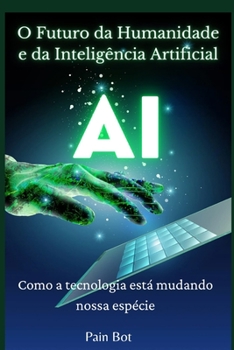 O Futuro da Humanidade e da Inteligência Artificial

AI

Como a tecnologia está mudando nossa espécie

Pain Bot